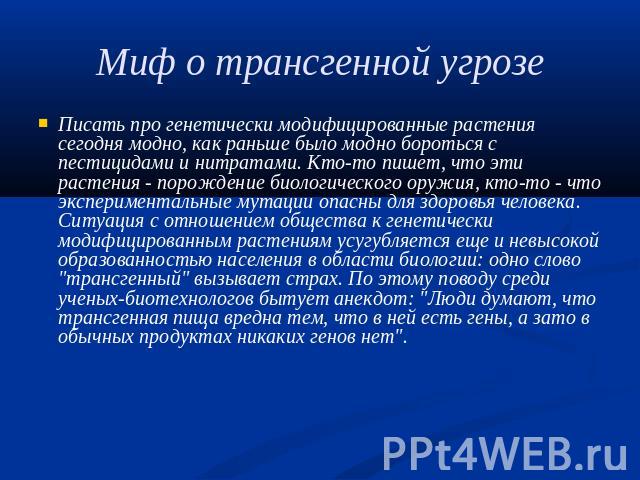 Миф о трансгенной угрозе

Писать про генетически модифицированные растения сегодня модно, как раньше было модно бороться с пестицидами и нитратами. Кто-то пишет, что эти растения - порождение биологического оружия, кто-то - что экспериментальные мутации опасны для здоровья человека. Ситуация с отношением общества к генетически модифицированным растениям усугубляется еще и невысокой образованностью населения в области биологии: одно слово "трансгенный" вызывает страх. По этому поводу среди ученых-биотехнологов бытует анекдот: "Люди думают, что трансгенная пища вредна тем, что в ней есть гены, а зато в обычных продуктах никаких генов нет".

PPt4WEB.ru